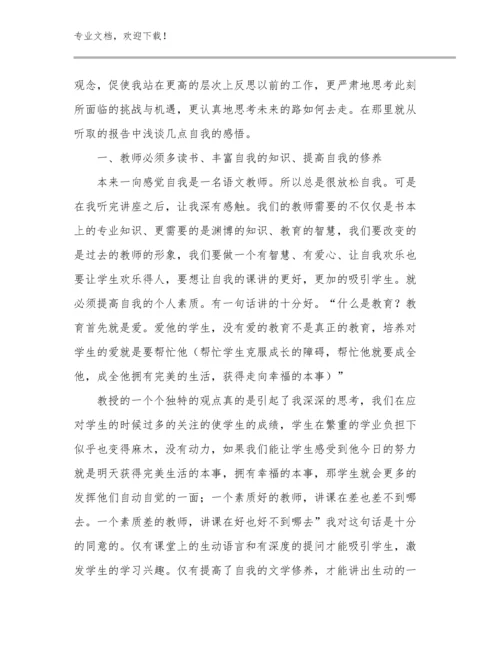 专业文档，欢迎下载！

观念，促使我站在更高的层次上反思以前的工作，更严肃地思考此刻所面临的挑战与机遇，更认真地思考未来的路如何去走。在那里就从听取的报告中浅谈几点自我的感悟。

一、教师必须多读书、丰富自我的知识、提高自我的修养

本来一向感觉自我是一名语文教师。所以总是很放松自我。可是在我听完讲座之后，让我深有感触。我们的教师需要的不仅仅是书本上的专业知识、更需要的是渊博的知识、教育的智慧，我们要改变的是过去的教师的形象，我们要做一个有智慧、有爱心、让自我欢乐也要让学生欢乐得人，要想让自我的课讲的更好，更加的吸引学生。就必须提高自我的个人素质。有一句话讲的十分好。“什么是教育？教育首先就是爱。爱他的学生，没有爱的教育不是真正的教育，培养对学生的爱就是要帮忙他（帮忙学生克服成长的障碍，帮忙他就要成全他，成全他拥有完美的生活，获得走向幸福的本事）”

教授的一个个独特的观点真的是引起了我深深的思考，我们在应对学生的时候过多的关注的使学生的成绩，学生在繁重的学业负担下似乎也变得麻木，没有动力，如果我们能让学生感受到他今日的努力就是明天获得完美生活的本事，拥有幸福的本事，那学生就会更多的发挥他们自动自觉的一面；一个素质好的教师，讲课在差也差不到哪去。一个素质差的教师，讲课在好也好不到哪去”我对这句话是十分的同意的。仅有课堂上的生动语言和有深度的提问才能吸引学生，激发学生的学习兴趣。仅有提高了自我的文学修养，才能讲出生动的一